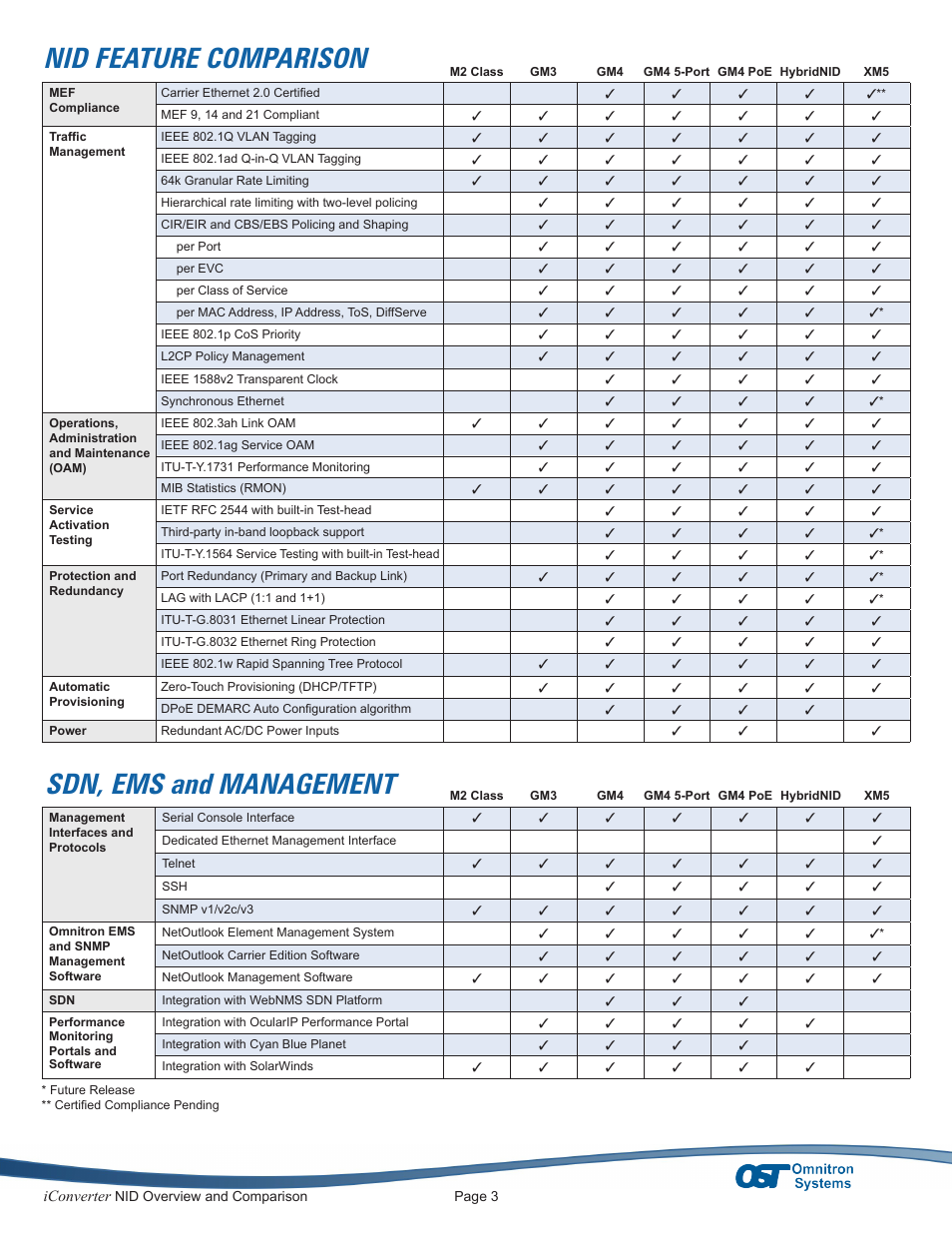 NID FEATURE COMPARISON

| | | M2 Class | GM3 | GM4 | GM4 5-Port | GM4 PoE | HybridNID | XM5 |
|---|---|---|---|---|---|---|---|---|
| MEF Compliance | Carrier Ethernet 2.0 Certified | | | ✓ | ✓ | ✓ | ✓ | ✓** |
| | MEF 9, 14 and 21 Compliant | ✓ | ✓ | ✓ | ✓ | ✓ | ✓ | ✓ |
| Traffic Management | IEEE 802.1Q VLAN Tagging | ✓ | ✓ | ✓ | ✓ | ✓ | ✓ | ✓ |
| | IEEE 802.1ad Q-in-Q VLAN Tagging | ✓ | ✓ | ✓ | ✓ | ✓ | ✓ | ✓ |
| | 64k Granular Rate Limiting | ✓ | ✓ | ✓ | ✓ | ✓ | ✓ | ✓ |
| | Hierarchical rate limiting with two-level policing | | ✓ | ✓ | ✓ | ✓ | ✓ | ✓ |
| | CIR/EIR and CBS/EBS Policing and Shaping | | ✓ | ✓ | ✓ | ✓ | ✓ | ✓ |
| | per Port | | ✓ | ✓ | ✓ | ✓ | ✓ | ✓ |
| | per EVC | | ✓ | ✓ | ✓ | ✓ | ✓ | ✓ |
| | per Class of Service | | ✓ | ✓ | ✓ | ✓ | ✓ | ✓ |
| | per MAC Address, IP Address, ToS, DiffServe | | ✓ | ✓ | ✓ | ✓ | ✓ | ✓* |
| | IEEE 802.1p CoS Priority | | ✓ | ✓ | ✓ | ✓ | ✓ | ✓ |
| | L2CP Policy Management | | ✓ | ✓ | ✓ | ✓ | ✓ | ✓ |
| | IEEE 1588v2 Transparent Clock | | | ✓ | ✓ | ✓ | ✓ | ✓ |
| | Synchronous Ethernet | | | ✓ | ✓ | ✓ | ✓ | ✓* |
| Operations, Administration and Maintenance (OAM) | IEEE 802.3ah Link OAM | ✓ | ✓ | ✓ | ✓ | ✓ | ✓ | ✓ |
| | IEEE 802.1ag Service OAM | | ✓ | ✓ | ✓ | ✓ | ✓ | ✓ |
| | ITU-T-Y.1731 Performance Monitoring | | ✓ | ✓ | ✓ | ✓ | ✓ | ✓ |
| | MIB Statistics (RMON) | ✓ | ✓ | ✓ | ✓ | ✓ | ✓ | ✓ |
| Service Activation Testing | IETF RFC 2544 with built-in Test-head | | | ✓ | ✓ | ✓ | ✓ | ✓ |
| | Third-party in-band loopback support | | | ✓ | ✓ | ✓ | ✓ | ✓* |
| | ITU-T-Y.1564 Service Testing with built-in Test-head | | | ✓ | ✓ | ✓ | ✓ | ✓* |
| Protection and Redundancy | Port Redundancy (Primary and Backup Link) | | ✓ | ✓ | ✓ | ✓ | ✓ | ✓* |
| | LAG with LACP (1:1 and 1+1) | | | ✓ | ✓ | ✓ | ✓ | ✓* |
| | ITU-T-G.8031 Ethernet Linear Protection | | | ✓ | ✓ | ✓ | ✓ | ✓ |
| | ITU-T-G.8032 Ethernet Ring Protection | | | ✓ | ✓ | ✓ | ✓ | ✓ |
| | IEEE 802.1w Rapid Spanning Tree Protocol | | ✓ | ✓ | ✓ | ✓ | ✓ | ✓ |
| Automatic Provisioning | Zero-Touch Provisioning (DHCP/TFTP) | | ✓ | ✓ | ✓ | ✓ | ✓ | ✓ |
| | DPoE DEMARC Auto Configuration algorithm | | | ✓ | ✓ | ✓ | ✓ | |
| Power | Redundant AC/DC Power Inputs | | | | ✓ | ✓ | | ✓ |

SDN, EMS and MANAGEMENT

| | | M2 Class | GM3 | GM4 | GM4 5-Port | GM4 PoE | HybridNID | XM5 |
|---|---|---|---|---|---|---|---|---|
| Management Interfaces and Protocols | Serial Console Interface | ✓ | ✓ | ✓ | ✓ | ✓ | ✓ | ✓ |
| | Dedicated Ethernet Management Interface | | | | | | | ✓ |
| | Telnet | ✓ | ✓ | ✓ | ✓ | ✓ | ✓ | ✓ |
| | SSH | | | ✓ | ✓ | ✓ | ✓ | ✓ |
| | SNMP v1/v2c/v3 | ✓ | ✓ | ✓ | ✓ | ✓ | ✓ | ✓ |
| Omnitron EMS and SNMP Management Software | NetOutlook Element Management System | | ✓ | ✓ | ✓ | ✓ | ✓ | ✓* |
| | NetOutlook Carrier Edition Software | | ✓ | ✓ | ✓ | ✓ | ✓ | ✓ |
| | NetOutlook Management Software | ✓ | ✓ | ✓ | ✓ | ✓ | ✓ | ✓ |
| SDN | Integration with WebNMS SDN Platform | | | ✓ | ✓ | ✓ | | |
| Performance Monitoring Portals and Software | Integration with OcularIP Performance Portal | | ✓ | ✓ | ✓ | ✓ | ✓ | |
| | Integration with Cyan Blue Planet | | ✓ | ✓ | ✓ | ✓ | | |
| | Integration with SolarWinds | ✓ | ✓ | ✓ | ✓ | ✓ | ✓ | |

* Future Release
** Certified Compliance Pending

iConverter NID Overview and Comparison
Page 3
OST Omnitron Systems